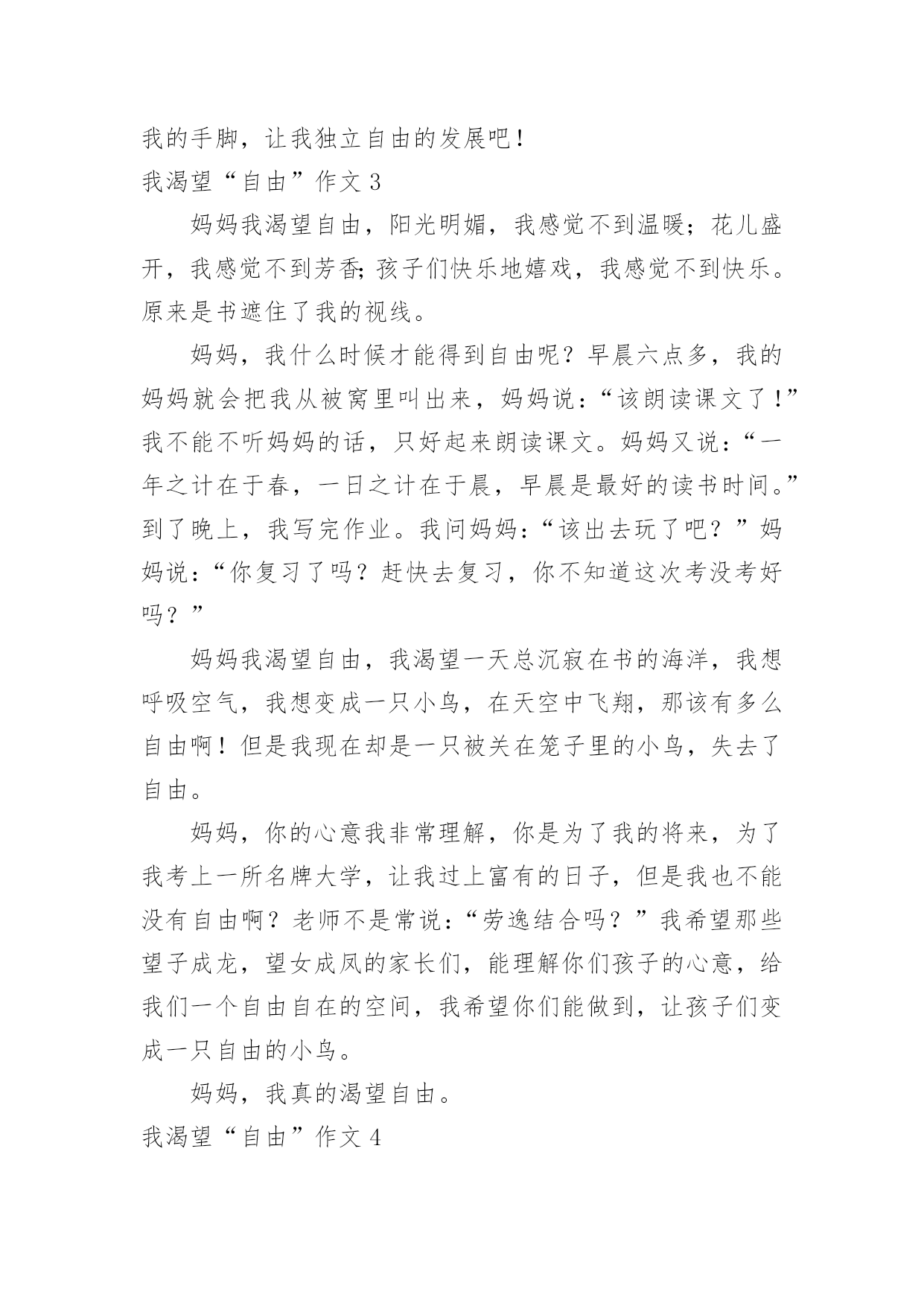 我的手脚，让我独立自由的发展吧！

我渴望“自由”作文 3

妈妈我渴望自由，阳光明媚，我感觉不到温暖；花儿盛开，我感觉不到芳香;孩子们快乐地嬉戏，我感觉不到快乐。原来是书遮住了我的视线。

妈妈，我什么时候才能得到自由呢？早晨六点多，我的妈妈就会把我从被窝里叫出来，妈妈说：“该朗读课文了！”我不能不听妈妈的话，只好起来朗读课文。妈妈又说：“一年之计在于春，一日之计在于晨，早晨是最好的读书时间。”到了晚上，我写完作业。我问妈妈：“该出去玩了吧？”妈妈说：“你复习了吗？赶快去复习，你不知道这次考没考好吗？”

妈妈我渴望自由，我渴望一天总沉寂在书的海洋，我想呼吸空气，我想变成一只小鸟，在天空中飞翔，那该有多么自由啊！但是我现在却是一只被关在笼子里的小鸟，失去了自由。

妈妈，你的心意我非常理解，你是为了我的将来，为了我考上一所名牌大学，让我过上富有的日子，但是我也不能没有自由啊？老师不是常说：“劳逸结合吗？”我希望那些望子成龙，望女成凤的家长们，能理解你们孩子的心意，给我们一个自由自在的空间，我希望你们能做到，让孩子们变成一只自由的小鸟。

妈妈，我真的渴望自由。

我渴望“自由”作文 4